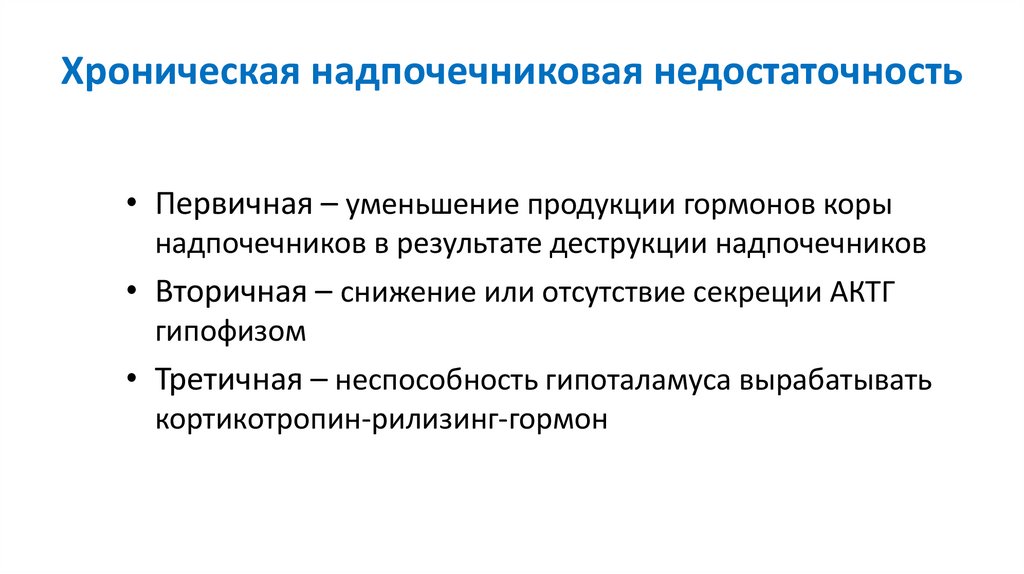 Хроническая надпочечниковая недостаточность

• Первичная – уменьшение продукции гормонов коры надпочечников в результате деструкции надпочечников
• Вторичная – снижение или отсутствие секреции АКТГ гипофизом
• Третичная – неспособность гипоталамуса вырабатывать кортикотропин-рилизинг-гормон